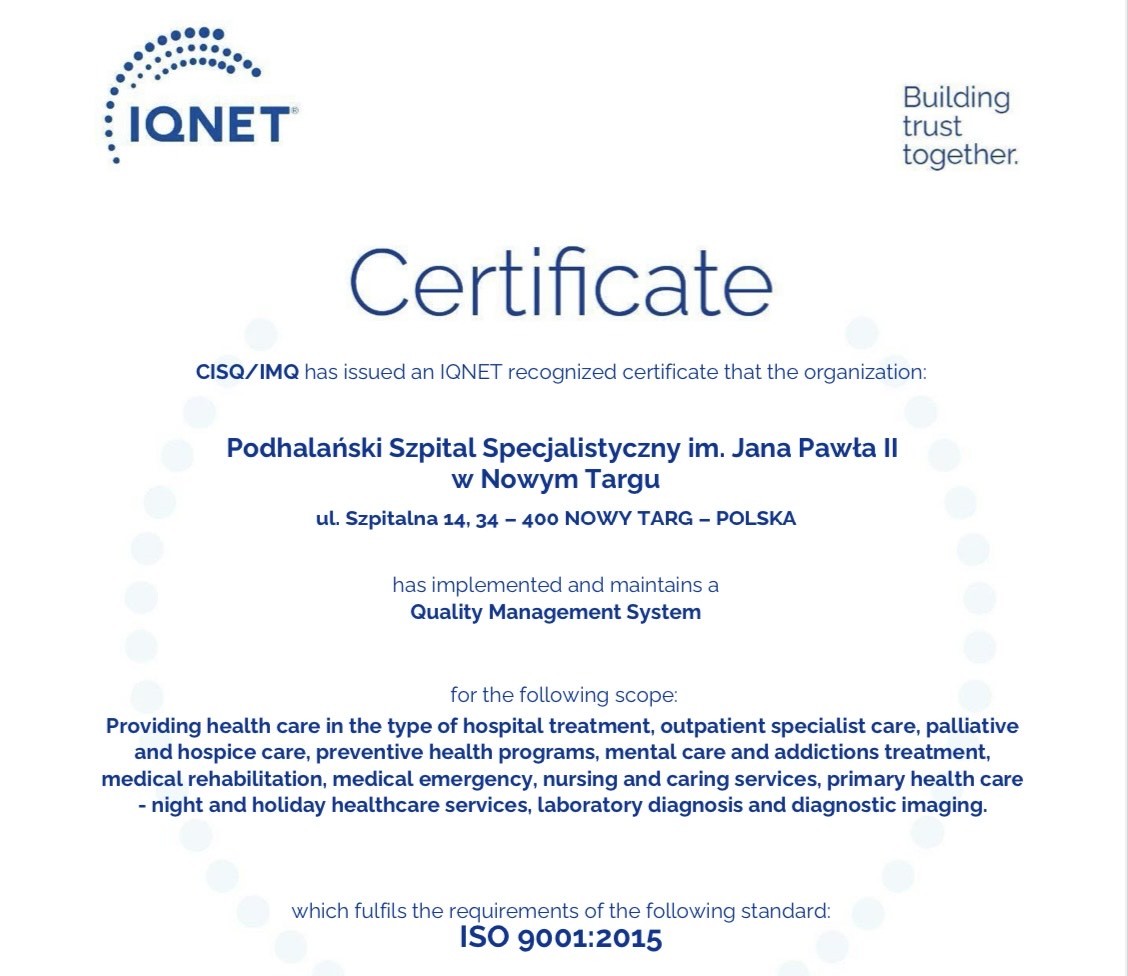 IQNET®

Building trust together.

Certificate

CISQ/IMQ has issued an IQNET recognized certificate that the organization:

Podhalański Szpital Specjalistyczny im. Jana Pawła II w Nowym Targu

ul. Szpitalna 14, 34 – 400 NOWY TARG – POLSKA

has implemented and maintains a Quality Management System

for the following scope:
Providing health care in the type of hospital treatment, outpatient specialist care, palliative and hospice care, preventive health programs, mental care and addictions treatment, medical rehabilitation, medical emergency, nursing and caring services, primary health care - night and holiday healthcare services, laboratory diagnosis and diagnostic imaging.

which fulfils the requirements of the following standard:
ISO 9001:2015